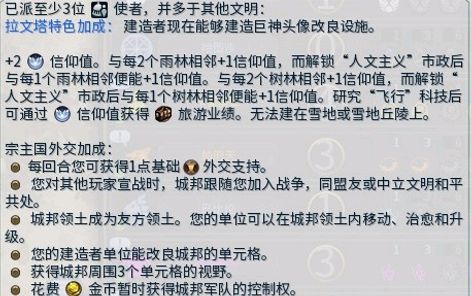 已派至少3位 使者，并多于其他文明：
拉文塔特色加成： 建造者现在能够建造巨神头像改良设施。

+2 信仰值。与每2个雨林相邻+1信仰值，而解锁“人文主义”市政后与每1个雨林相邻便能+1信仰值。与每2个树林相邻+1信仰值，而解锁“人文主义”市政后与每1个树林相邻便能+1信仰值。研究“飞行”科技后可通过 信仰值获得 旅游业绩。无法建在雪地或雪地丘陵上。

宗主国外交加成：
每回合您可获得1点基础 外交支持。
您对其他玩家宣战时，城邦跟随您加入战争，同盟友或中立文明和平共处。
城邦领土成为友方领土。您的单位可以在城邦领土内移动、治愈和升级。
您的建造者单位能改良城邦的单元格。
获得城邦周围3个单元格的视野。
花费 金币暂时获得城邦军队的控制权。